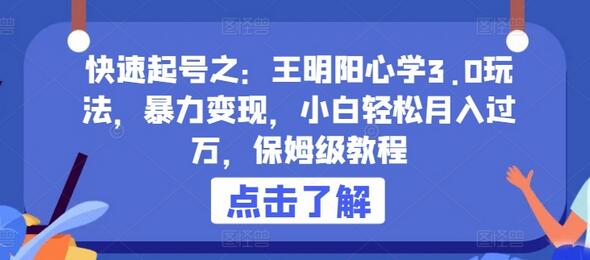 快速起号之：王明阳心学3.0玩法，暴力变现，小白轻松月入过万，保姆级教程

点击了解